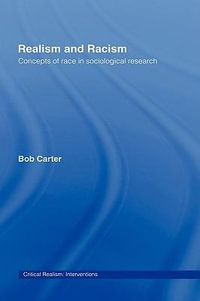 Realism and Racism
Concepts of race in sociological research

Bob Carter

Critical Realism: Interventions